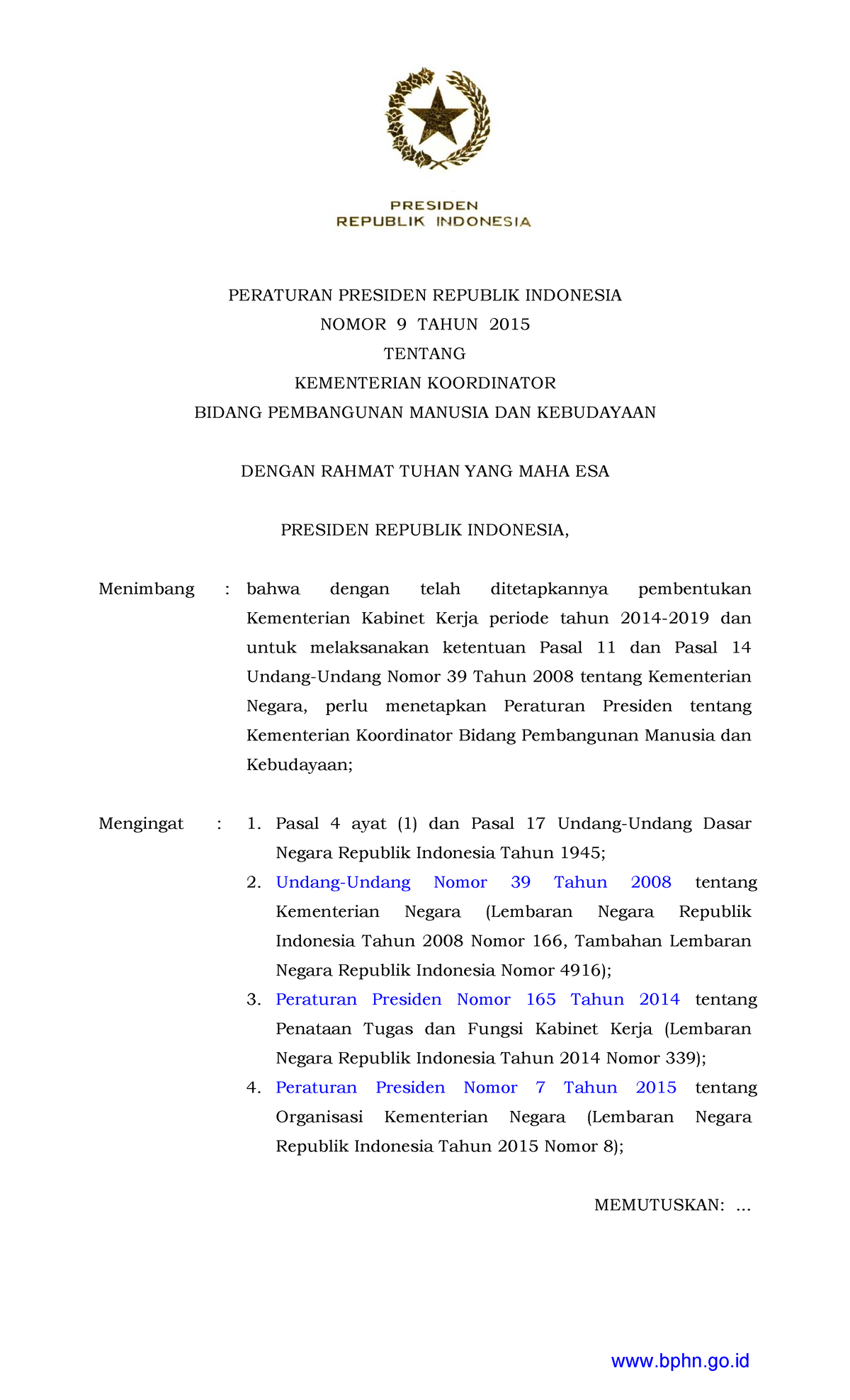 PRESIDEN
REPUBLIK INDONESIA

PERATURAN PRESIDEN REPUBLIK INDONESIA
NOMOR 9 TAHUN 2015
TENTANG
KEMENTERIAN KOORDINATOR
BIDANG PEMBANGUNAN MANUSIA DAN KEBUDAYAAN

DENGAN RAHMAT TUHAN YANG MAHA ESA

PRESIDEN REPUBLIK INDONESIA,

Menimbang : bahwa dengan telah ditetapkannya pembentukan Kementerian Kabinet Kerja periode tahun 2014-2019 dan untuk melaksanakan ketentuan Pasal 11 dan Pasal 14 Undang-Undang Nomor 39 Tahun 2008 tentang Kementerian Negara, perlu menetapkan Peraturan Presiden tentang Kementerian Koordinator Bidang Pembangunan Manusia dan Kebudayaan;

Mengingat : 1. Pasal 4 ayat (1) dan Pasal 17 Undang-Undang Dasar Negara Republik Indonesia Tahun 1945;
2. Undang-Undang Nomor 39 Tahun 2008 tentang Kementerian Negara (Lembaran Negara Republik Indonesia Tahun 2008 Nomor 166, Tambahan Lembaran Negara Republik Indonesia Nomor 4916);
3. Peraturan Presiden Nomor 165 Tahun 2014 tentang Penataan Tugas dan Fungsi Kabinet Kerja (Lembaran Negara Republik Indonesia Tahun 2014 Nomor 339);
4. Peraturan Presiden Nomor 7 Tahun 2015 tentang Organisasi Kementerian Negara (Lembaran Negara Republik Indonesia Tahun 2015 Nomor 8);

MEMUTUSKAN: ...

www.bphn.go.id